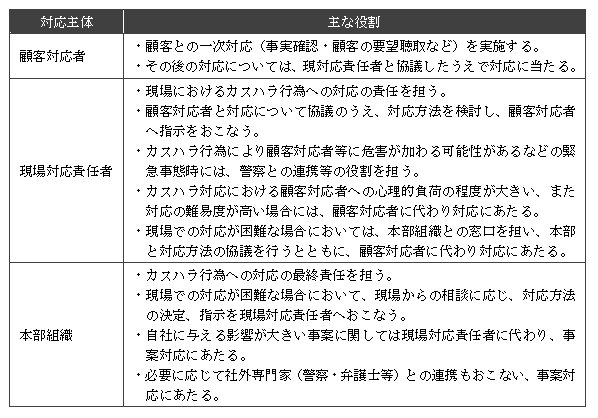 | 対応主体 | 主な役割 |
|---|---|
| 顧客対応者 | ・顧客との一次対応（事実確認・顧客の要望聴取など）を実施する。<br>・その後の対応については、現対応責任者と協議したうえで対応に当たる。 |
| 現場対応責任者 | ・現場におけるカスハラ行為への対応の責任を担う。<br>・顧客対応者と対応について協議のうえ、対応方法を検討し、顧客対応者へ指示をおこなう。<br>・カスハラ行為により顧客対応者等に危害が加わる可能性があるなどの緊急事態時には、警察との連携等の役割を担う。<br>・カスハラ対応における顧客対応者への心理的負荷の程度が大きい、また対応の難易度が高い場合には、顧客対応者に代わり対応にあたる。<br>・現場での対応が困難な場合においては、本部組織との窓口を担い、本部と対応方法の協議を行うとともに、顧客対応者に代わり対応にあたる。 |
| 本部組織 | ・カスハラ行為への対応の最終責任を担う。<br>・現場での対応が困難な場合において、現場からの相談に応じ、対応方法の決定、指示を現場対応責任者へおこなう。<br>・自社に与える影響が大きい事案に関しては現場対応責任者に代わり、事案対応にあたる。<br>・必要に応じて社外専門家（警察・弁護士等）との連携もおこない、事案対応にあたる。 |